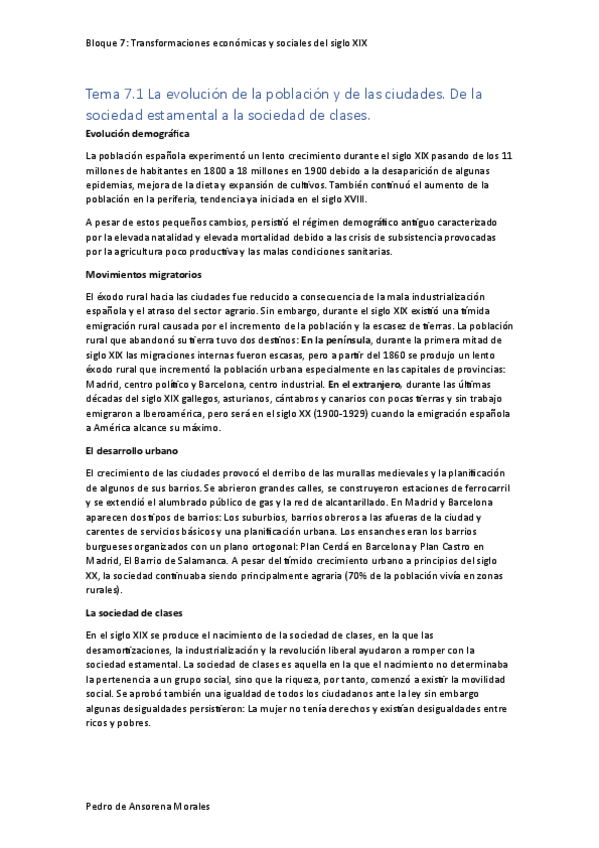 Bloque 7: Transformaciones económicas y sociales del siglo XIX

Tema 7.1 La evolución de la población y de las ciudades. De la sociedad estamental a la sociedad de clases.

Evolución demográfica

La población española experimentó un lento crecimiento durante el siglo XIX pasando de los 11 millones de habitantes en 1800 a 18 millones en 1900 debido a la desaparición de algunas epidemias, mejora de la dieta y expansión de cultivos. También continuó el aumento de la población en la periferia, tendencia ya iniciada en el siglo XVIII.

A pesar de estos pequeños cambios, persistió el régimen demográfico antiguo caracterizado por la elevada natalidad y elevada mortalidad debido a las crisis de subsistencia provocadas por la agricultura poco productiva y las malas condiciones sanitarias.

Movimientos migratorios

El éxodo rural hacia las ciudades fue reducido a consecuencia de la mala industrialización española y el atraso del sector agrario. Sin embargo, durante el siglo XIX existió una tímida emigración rural causada por el incremento de la población y la escasez de tierras. La población rural que abandonó su tierra tuvo dos destinos: En la península, durante la primera mitad de siglo XIX las migraciones internas fueron escasas, pero a partir del 1860 se produjo un lento éxodo rural que incrementó la población urbana especialmente en las capitales de provincias: Madrid, centro político y Barcelona, centro industrial. En el extranjero, durante las últimas décadas del siglo XIX gallegos, asturianos, cántabros y canarios con pocas tierras y sin trabajo emigraron a Iberoamérica, pero será en el siglo XX (1900-1929) cuando la emigración española a América alcance su máximo.

El desarrollo urbano

El crecimiento de las ciudades provocó el derribo de las murallas medievales y la planificación de algunos de sus barrios. Se abrieron grandes calles, se construyeron estaciones de ferrocarril y se extendió el alumbrado público de gas y la red de alcantarillado. En Madrid y Barcelona aparecen dos tipos de barrios: Los suburbios, barrios obreros a las afueras de la ciudad y carentes de servicios básicos y una planificación urbana. Los ensanches eran los barrios burgueses organizados con un plano ortogonal: Plan Cerdá en Barcelona y Plan Castro en Madrid, El Barrio de Salamanca. A pesar del tímido crecimiento urbano a principios del siglo XX, la sociedad continuaba siendo principalmente agraria (70% de la población vivía en zonas rurales).

La sociedad de clases

En el siglo XIX se produce el nacimiento de la sociedad de clases, en la que las desamortizaciones, la industrialización y la revolución liberal ayudaron a romper con la sociedad estamental. La sociedad de clases es aquella en la que el nacimiento no determinaba la pertenencia a un grupo social, sino que la riqueza, por tanto, comenzó a existir la movilidad social. Se aprobó también una igualdad de todos los ciudadanos ante la ley sin embargo algunas desigualdades persistieron: La mujer no tenía derechos y existían desigualdades entre ricos y pobres.

Pedro de Ansorena Morales